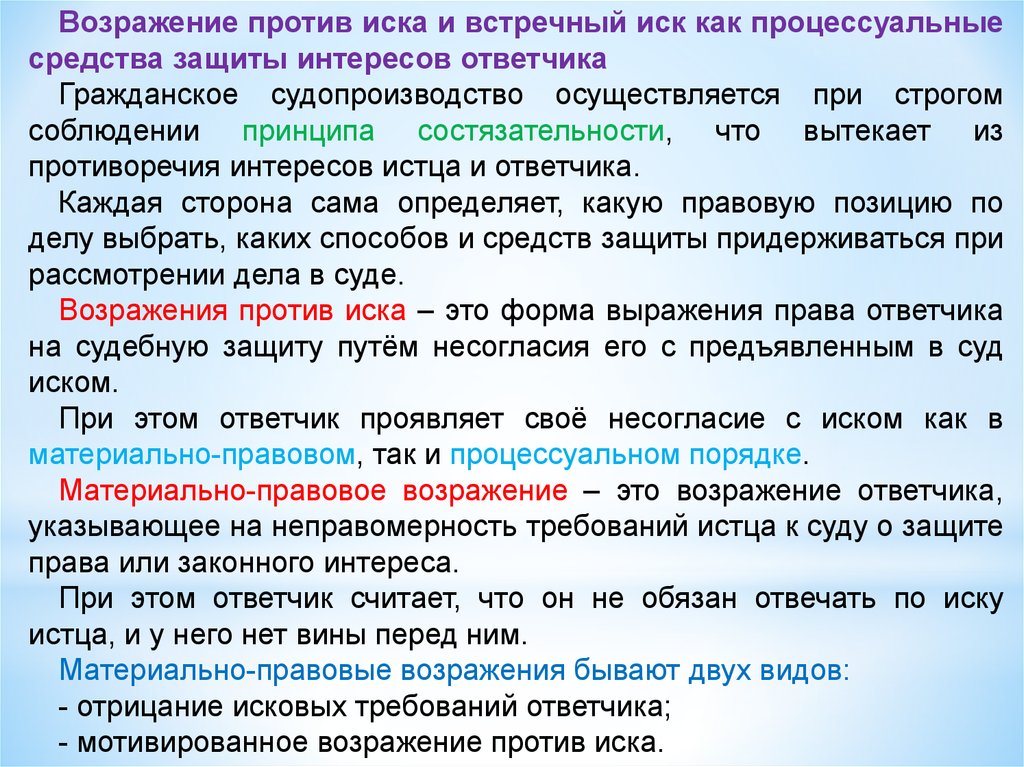 Возражение против иска и встречный иск как процессуальные средства защиты интересов ответчика

Гражданское судопроизводство осуществляется при строгом соблюдении принципа состязательности, что вытекает из противоречия интересов истца и ответчика.

Каждая сторона сама определяет, какую правовую позицию по делу выбрать, каких способов и средств защиты придерживаться при рассмотрении дела в суде.

Возражения против иска – это форма выражения права ответчика на судебную защиту путём несогласия его с предъявленным в суд иском.

При этом ответчик проявляет своё несогласие с иском как в материально-правовом, так и процессуальном порядке.

Материально-правовое возражение – это возражение ответчика, указывающее на неправомерность требований истца к суду о защите права или законного интереса.

При этом ответчик считает, что он не обязан отвечать по иску истца, и у него нет вины перед ним.

Материально-правовые возражения бывают двух видов:
- отрицание исковых требований ответчика;
- мотивированное возражение против иска.